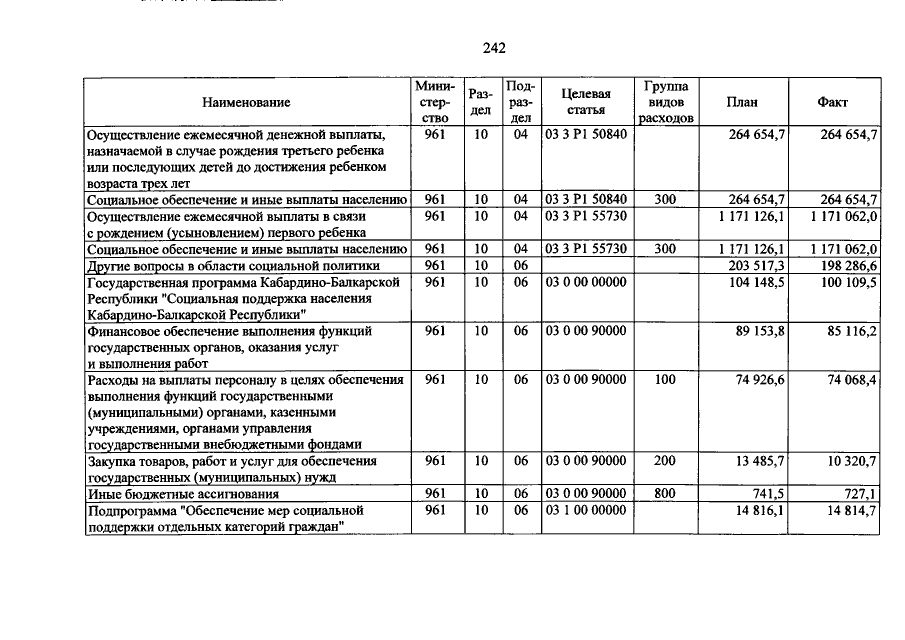 242

| Наименование | Министерство | Раздел | Подраздел | Целевая статья | Группа видов расходов | План | Факт |
|---|---|---|---|---|---|---|---|
| Осуществление ежемесячной денежной выплаты, назначаемой в случае рождения третьего ребенка или последующих детей до достижения ребенком возраста трех лет | 961 | 10 | 04 | 03 3 P1 50840 | | 264 654,7 | 264 654,7 |
| Социальное обеспечение и иные выплаты населению | 961 | 10 | 04 | 03 3 P1 50840 | 300 | 264 654,7 | 264 654,7 |
| Осуществление ежемесячной выплаты в связи с рождением (усыновлением) первого ребенка | 961 | 10 | 04 | 03 3 P1 55730 | | 1 171 126,1 | 1 171 062,0 |
| Социальное обеспечение и иные выплаты населению | 961 | 10 | 04 | 03 3 P1 55730 | 300 | 1 171 126,1 | 1 171 062,0 |
| Другие вопросы в области социальной политики | 961 | 10 | 06 | | | 203 517,3 | 198 286,6 |
| Государственная программа Кабардино-Балкарской Республики "Социальная поддержка населения Кабардино-Балкарской Республики" | 961 | 10 | 06 | 03 0 00 00000 | | 104 148,5 | 100 109,5 |
| Финансовое обеспечение выполнения функций государственных органов, оказания услуг и выполнения работ | 961 | 10 | 06 | 03 0 00 90000 | | 89 153,8 | 85 116,2 |
| Расходы на выплаты персоналу в целях обеспечения выполнения функций государственными (муниципальными) органами, казенными учреждениями, органами управления государственными внебюджетными фондами | 961 | 10 | 06 | 03 0 00 90000 | 100 | 74 926,6 | 74 068,4 |
| Закупка товаров, работ и услуг для обеспечения государственных (муниципальных) нужд | 961 | 10 | 06 | 03 0 00 90000 | 200 | 13 485,7 | 10 320,7 |
| Иные бюджетные ассигнования | 961 | 10 | 06 | 03 0 00 90000 | 800 | 741,5 | 727,1 |
| Подпрограмма "Обеспечение мер социальной поддержки отдельных категорий граждан" | 961 | 10 | 06 | 03 1 00 00000 | | 14 816,1 | 14 814,7 |